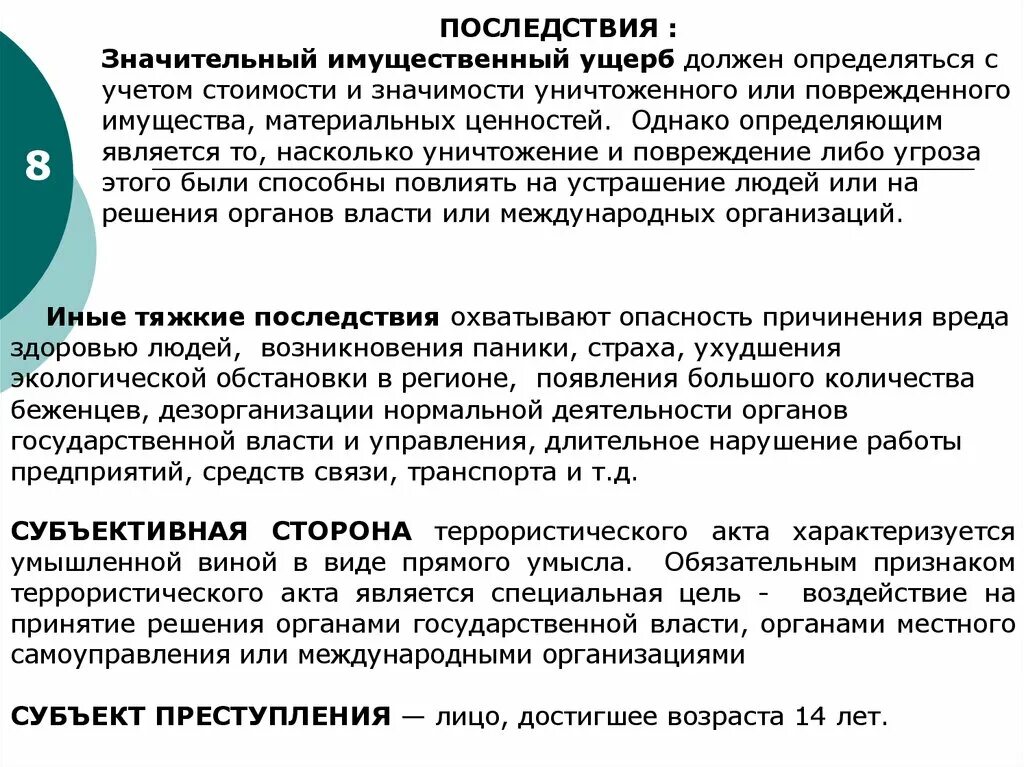 8

ПОСЛЕДСТВИЯ :
Значительный имущественный ущерб должен определяться с учетом стоимости и значимости уничтоженного или поврежденного имущества, материальных ценностей. Однако определяющим является то, насколько уничтожение и повреждение либо угроза этого были способны повлиять на устрашение людей или на решения органов власти или международных организаций.

Иные тяжкие последствия охватывают опасность причинения вреда здоровью людей, возникновения паники, страха, ухудшения экологической обстановки в регионе, появления большого количества беженцев, дезорганизации нормальной деятельности органов государственной власти и управления, длительное нарушение работы предприятий, средств связи, транспорта и т.д.

СУБЪЕКТИВНАЯ СТОРОНА террористического акта характеризуется умышленной виной в виде прямого умысла. Обязательным признаком террористического акта является специальная цель - воздействие на принятие решения органами государственной власти, органами местного самоуправления или международными организациями

СУБЪЕКТ ПРЕСТУПЛЕНИЯ — лицо, достигшее возраста 14 лет.